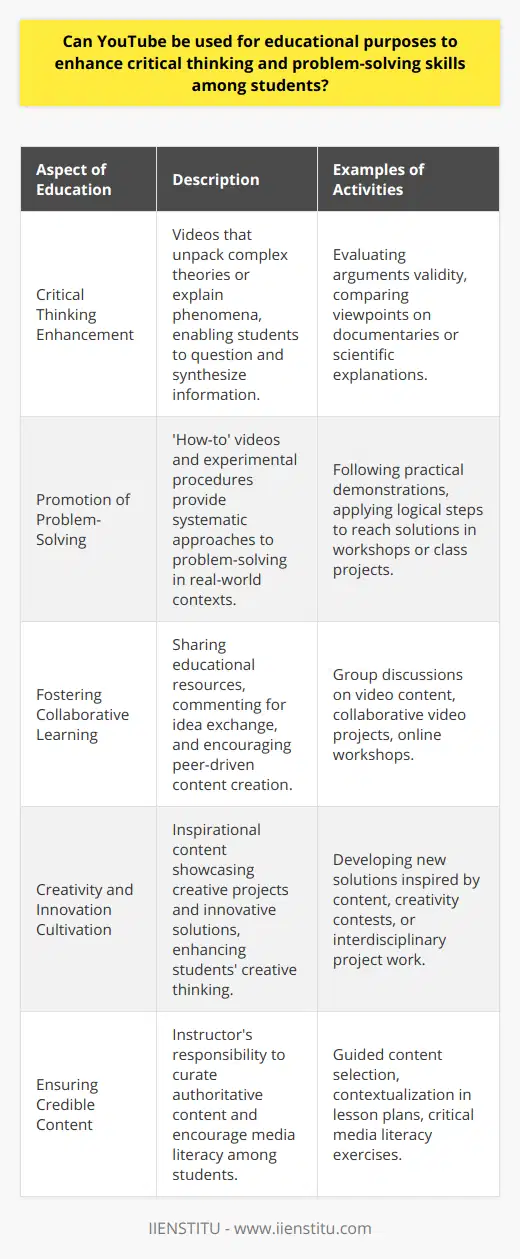 Can YouTube be used for educational purposes to enhance critical thinking and problem-solving skills among students?

| Aspect of Education | Description | Examples of Activities |
|---|---|---|
| Critical Thinking Enhancement | Videos that unpack complex theories or explain phenomena, enabling students to question and synthesize information. | Evaluating arguments validity, comparing viewpoints on documentaries or scientific explanations. |
| Promotion of Problem-Solving | 'How-to' videos and experimental procedures provide systematic approaches to problem-solving in real-world contexts. | Following practical demonstrations, applying logical steps to reach solutions in workshops or class projects. |
| Fostering Collaborative Learning | Sharing educational resources, commenting for idea exchange, and encouraging peer-driven content creation. | Group discussions on video content, collaborative video projects, online workshops. |
| Creativity and Innovation Cultivation | Inspirational content showcasing creative projects and innovative solutions, enhancing students' creative thinking. | Developing new solutions inspired by content, creativity contests, or interdisciplinary project work. |
| Ensuring Credible Content | Instructor's responsibility to curate authoritative content and encourage media literacy among students. | Guided content selection, contextualization in lesson plans, critical media literacy exercises. |

IIENSTITU - www.iienstitu.com